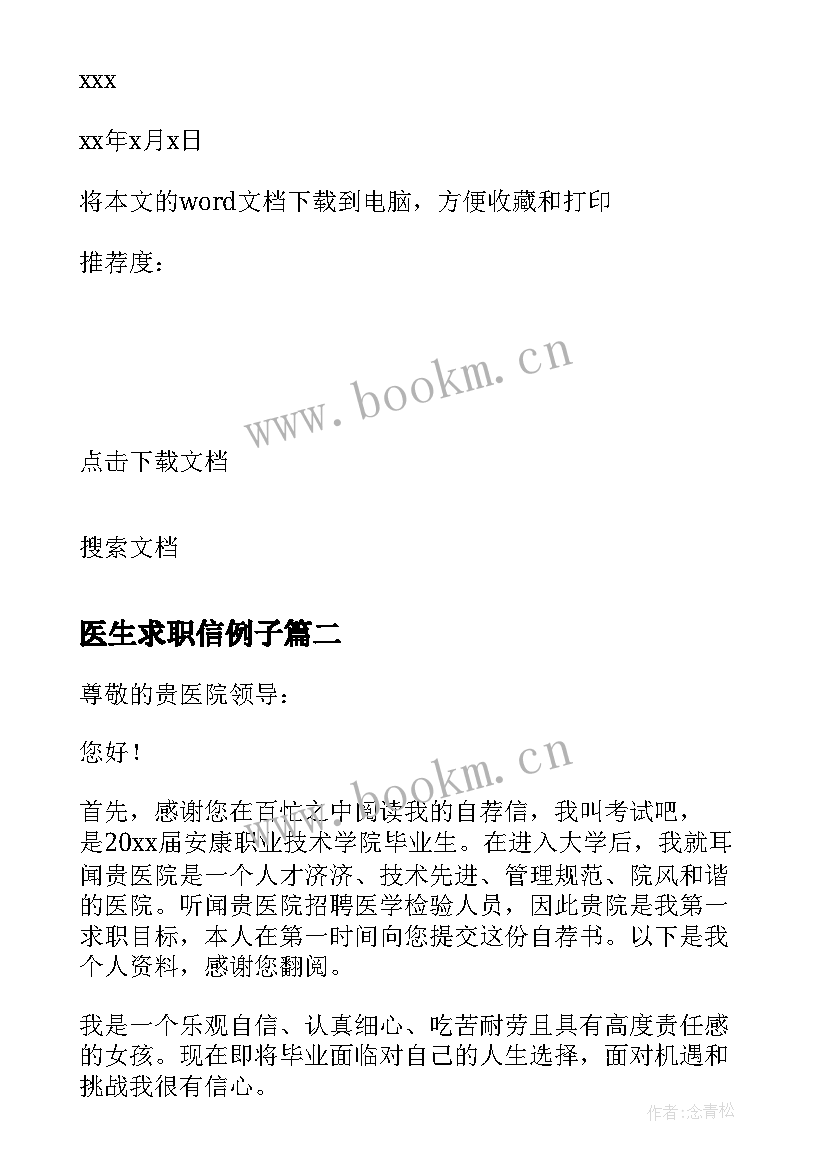 xxx

xx年x月x日

将本文的word文档下载到电脑，方便收藏和打印

推荐度：

www.bookm.cn

点击下载文档

搜索文档

医生求职信例子篇二

尊敬的贵医院领导：

您好！

www.bookm.cn

首先，感谢您在百忙之中阅读我的自荐信，我叫考试吧，是20xx届安康职业技术学院毕业生。在进入大学后，我就耳闻贵医院是一个人才济济、技术先进、管理规范、院风和谐的医院。听闻贵医院招聘医学检验人员，因此贵院是我第一求职目标，本人在第一时间向您提交这份自荐书。以下是我个人资料，感谢您翻阅。

我是一个乐观自信、认真细心、吃苦耐劳且具有高度责任感的女孩。现在即将毕业面临对自己的人生选择，面对机遇和挑战我很有信心。

作者:念青松